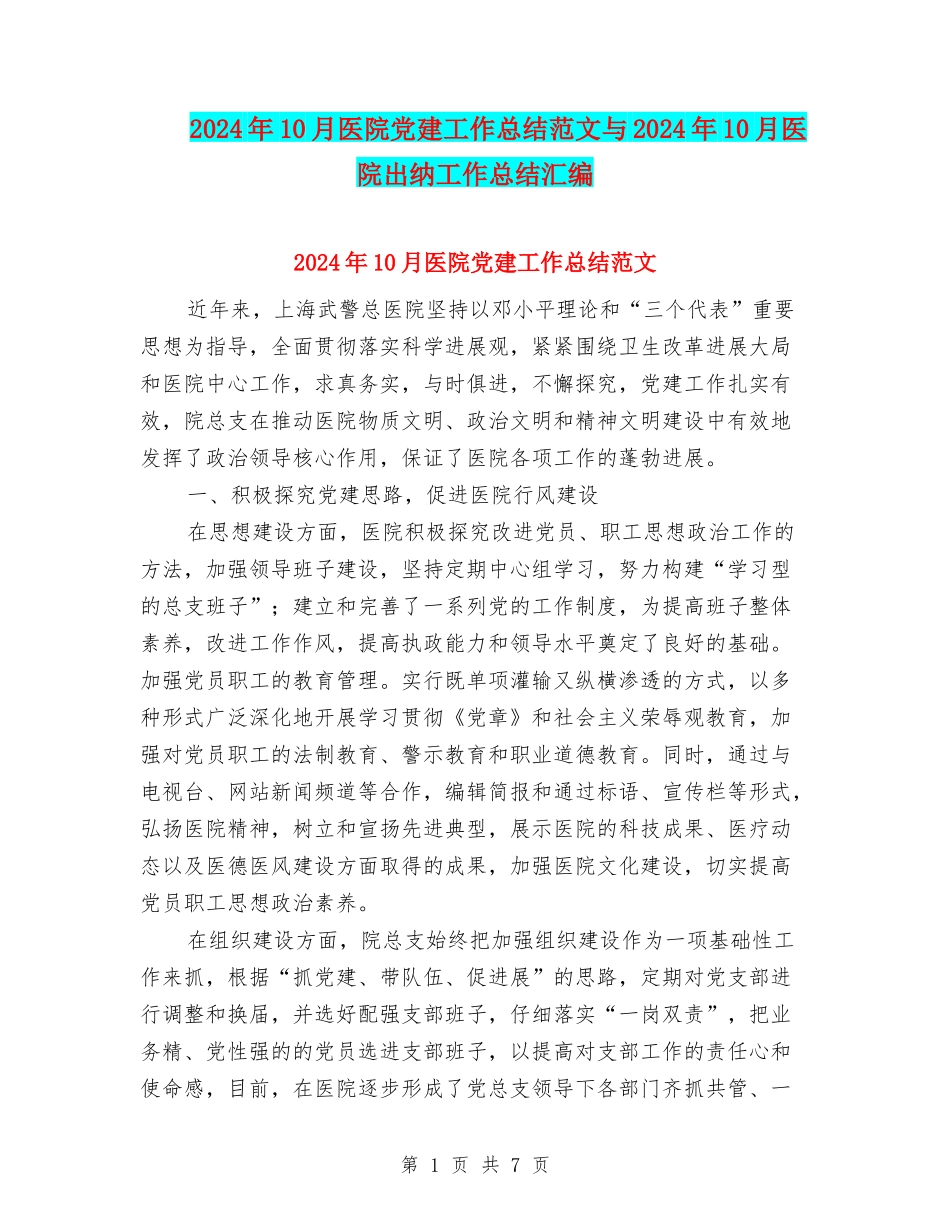 2024年10月医院党建工作总结范文与2024年10月医院出纳工作总结汇编

2024年10月医院党建工作总结范文

近年来，上海武警总医院坚持以邓小平理论和“三个代表”重要思想为指导，全面贯彻落实科学进展观，紧紧围绕卫生改革进展大局和医院中心工作，求真务实，与时俱进，不懈探究，党建工作扎实有效，院总支在推动医院物质文明、政治文明和精神文明建设中有效地发挥了政治领导核心作用，保证了医院各项工作的蓬勃进展。

一、积极探究党建思路，促进医院行风建设

在思想建设方面，医院积极探究改进党员、职工思想政治工作的方法，加强领导班子建设，坚持定期中心组学习，努力构建“学习型的总支班子”；建立和完善了一系列党的工作制度，为提高班子整体素养，改进工作作风，提高执政能力和领导水平奠定了良好的基础。加强党员职工的教育管理。实行既单项灌输又纵横渗透的方式，以多种形式广泛深化地开展学习贯彻《党章》和社会主义荣辱观教育，加强对党员职工的法制教育、警示教育和职业道德教育。同时，通过与电视台、网站新闻频道等合作，编辑简报和通过标语、宣传栏等形式，弘扬医院精神，树立和宣扬先进典型，展示医院的科技成果、医疗动态以及医德医风建设方面取得的成果，加强医院文化建设，切实提高党员职工思想政治素养。

在组织建设方面，院总支始终把加强组织建设作为一项基础性工作来抓，根据“抓党建、带队伍、促进展”的思路，定期对党支部进行调整和换届，并选好配强支部班子，仔细落实“一岗双责”，把业务精、党性强的的党员选进支部班子，以提高对支部工作的责任心和使命感，目前，在医院逐步形成了党总支领导下各部门齐抓共管、一

第 1 页 共 7 页